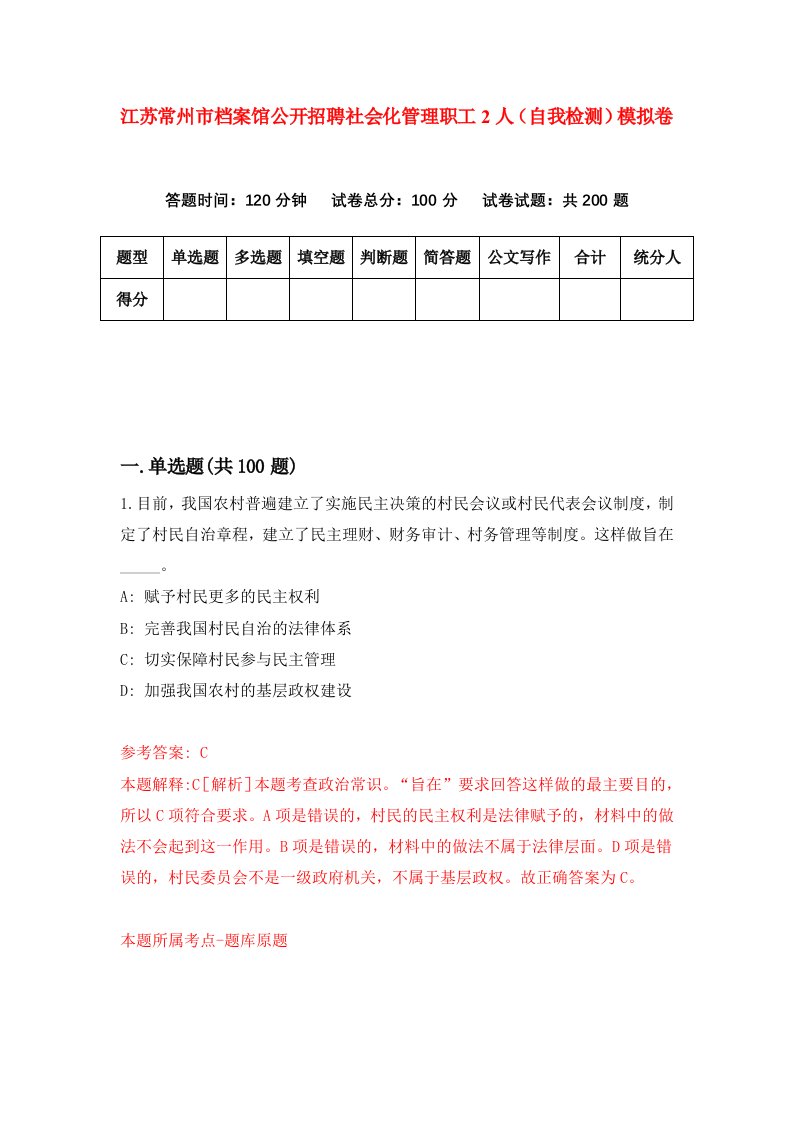 江苏常州市档案馆公开招聘社会化管理职工 2 人（自我检测）模拟卷

答题时间：120 分钟　试卷总分：100 分　试卷试题：共 200 题

| 题型 | 单选题 | 多选题 | 填空题 | 判断题 | 简答题 | 公文写作 | 合计 | 统分人 |
|---|---|---|---|---|---|---|---|---|
| 得分 | | | | | | | | |

一.单选题(共 100 题)

1.目前，我国农村普遍建立了实施民主决策的村民会议或村民代表会议制度，制定了村民自治章程，建立了民主理财、财务审计、村务管理等制度。这样做旨在_____。

A: 赋予村民更多的民主权利

B: 完善我国村民自治的法律体系

C: 切实保障村民参与民主管理

D: 加强我国农村的基层政权建设

参考答案: C

本题解释:C[解析]本题考查政治常识。“旨在”要求回答这样做的最主要目的，所以 C 项符合要求。A 项是错误的，村民的民主权利是法律赋予的，材料中的做法不会起到这一作用。B 项是错误的，材料中的做法不属于法律层面。D 项是错误的，村民委员会不是一级政府机关，不属于基层政权。故正确答案为 C。

本题所属考点-题库原题